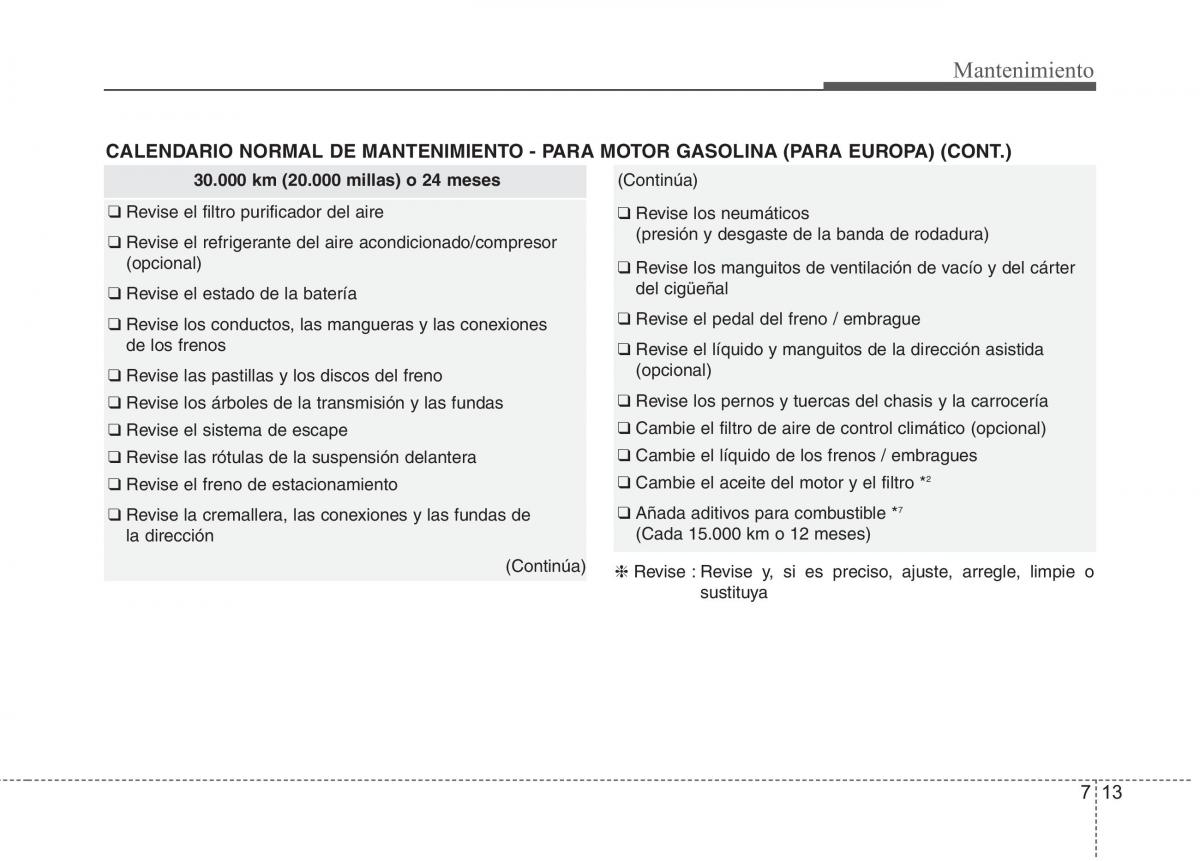 Mantenimiento

CALENDARIO NORMAL DE MANTENIMIENTO - PARA MOTOR GASOLINA (PARA EUROPA) (CONT.)

30.000 km (20.000 millas) o 24 meses

❑ Revise el filtro purificador del aire

❑ Revise el refrigerante del aire acondicionado/compresor (opcional)

❑ Revise el estado de la batería

❑ Revise los conductos, las mangueras y las conexiones de los frenos

❑ Revise las pastillas y los discos del freno

❑ Revise los árboles de la transmisión y las fundas

❑ Revise el sistema de escape

❑ Revise las rótulas de la suspensión delantera

❑ Revise el freno de estacionamiento

❑ Revise la cremallera, las conexiones y las fundas de la dirección

(Continúa)

(Continúa)

❑ Revise los neumáticos (presión y desgaste de la banda de rodadura)

❑ Revise los manguitos de ventilación de vacío y del cárter del cigüeñal

❑ Revise el pedal del freno / embrague

❑ Revise el líquido y manguitos de la dirección asistida (opcional)

❑ Revise los pernos y tuercas del chasis y la carrocería

❑ Cambie el filtro de aire de control climático (opcional)

❑ Cambie el líquido de los frenos / embragues

❑ Cambie el aceite del motor y el filtro $*^2$

❑ Añada aditivos para combustible $*^7$ (Cada 15.000 km o 12 meses)

❈ Revise : Revise y, si es preciso, ajuste, arregle, limpie o sustituya

7 13